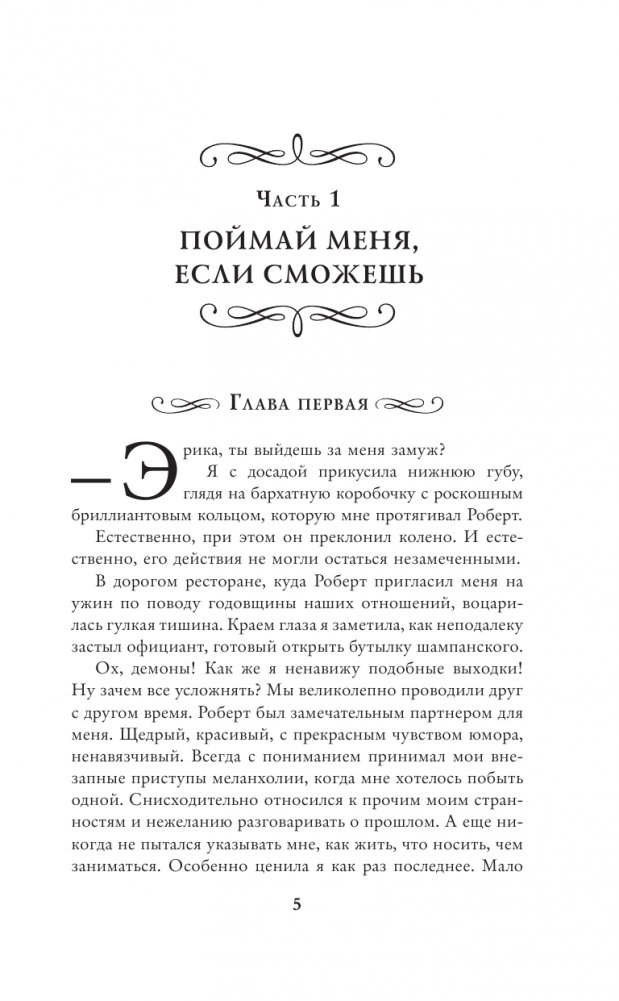 Часть 1
ПОЙМАЙ МЕНЯ, ЕСЛИ СМОЖЕШЬ

Глава первая

— Эрика, ты выйдешь за меня замуж?

Я с досадой прикусила нижнюю губу, глядя на бархатную коробочку с роскошным бриллиантовым кольцом, которую мне протягивал Роберт.

Естественно, при этом он преклонил колено. И естественно, его действия не могли остаться незамеченными.

В дорогом ресторане, куда Роберт пригласил меня на ужин по поводу годовщины наших отношений, воцарилась гулкая тишина. Краем глаза я заметила, как неподалеку застыл официант, готовый открыть бутылку шампанского.

Ох, демоны! Как же я ненавижу подобные выходки! Ну зачем все усложнять? Мы великолепно проводили друг с другом время. Роберт был замечательным партнером для меня. Щедрый, красивый, с прекрасным чувством юмора, ненавязчивый. Всегда с пониманием принимал мои внезапные приступы меланхолии, когда мне хотелось побыть одной. Снисходительно относился к прочим моим странностям и нежеланию разговаривать о прошлом. А еще никогда не пытался указывать мне, как жить, что носить, чем заниматься. Особенно ценила я как раз последнее. Мало

5